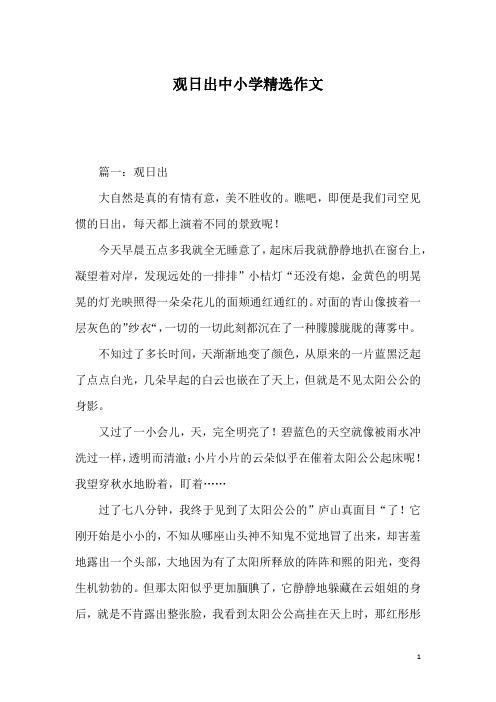 观日出中小学精选作文

篇一：观日出

大自然是真的有情有意，美不胜收的。瞧吧，即便是我们司空见惯的日出，每天都上演着不同的景致呢！

今天早晨五点多我就全无睡意了，起床后我就静静地扒在窗台上，凝望着对岸，发现远处的一排排”小桔灯“还没有熄，金黄色的明晃晃的灯光映照得一朵朵花儿的面颊通红通红的。对面的青山像披着一层灰色的”纱衣“，一切的一切此刻都沉在了一种朦朦胧胧的薄雾中。

不知过了多长时间，天渐渐地变了颜色，从原来的一片蓝黑泛起了点点白光，几朵早起的白云也嵌在了天上，但就是不见太阳公公的身影。

又过了一小会儿，天，完全明亮了！碧蓝色的天空就像被雨水冲洗过一样，透明而清澈；小片小片的云朵似乎在催着太阳公公起床呢！我望穿秋水地盼着，盯着……

过了七八分钟，我终于见到了太阳公公的”庐山真面目“了！它刚开始是小小的，不知从哪座山头神不知鬼不觉地冒了出来，却害羞地露出一个头部，大地因为有了太阳所释放的阵阵和熙的阳光，变得生机勃勃的。但那太阳似乎更加腼腆了，它静静地躲藏在云姐姐的身后，就是不肯露出整张脸，我看到太阳公公高挂在天上时，那红彤彤

1